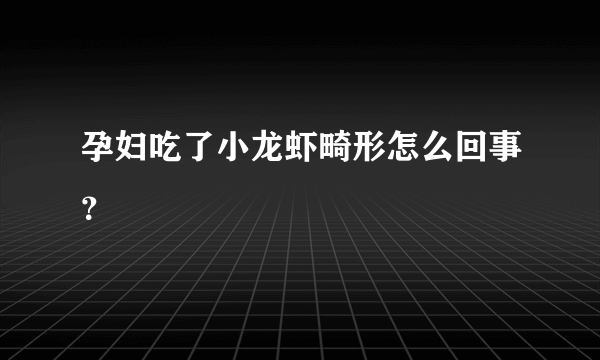 孕妇吃了小龙虾畸形怎么回事？